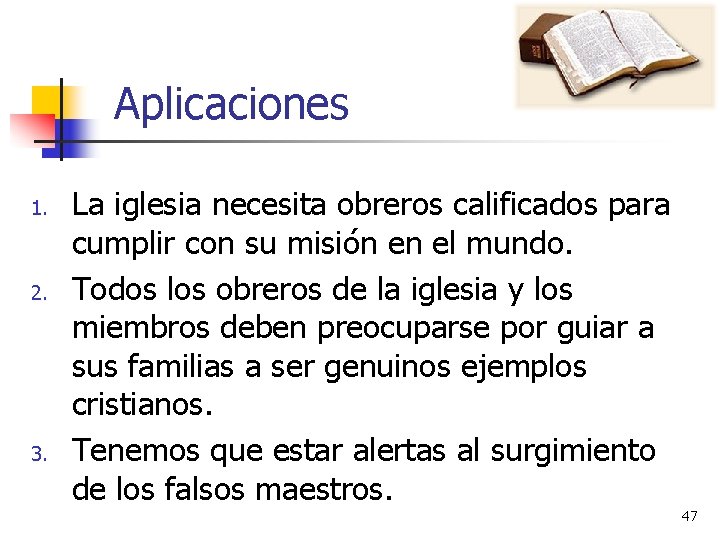 Aplicaciones

1. La iglesia necesita obreros calificados para cumplir con su misión en el mundo.
2. Todos los obreros de la iglesia y los miembros deben preocuparse por guiar a sus familias a ser genuinos ejemplos cristianos.
3. Tenemos que estar alertas al surgimiento de los falsos maestros.

47